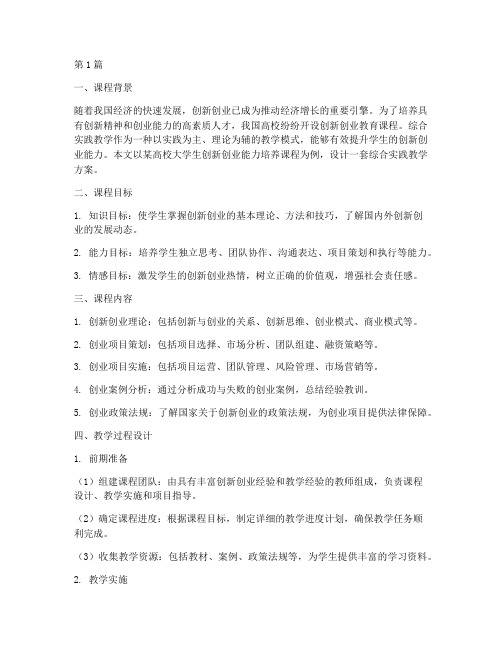 第1篇

一、课程背景

随着我国经济的快速发展，创新创业已成为推动经济增长的重要引擎。为了培养具有创新精神和创业能力的高素质人才，我国高校纷纷开设创新创业教育课程。综合实践教学作为一种以实践为主、理论为辅的教学模式，能够有效提升学生的创新创业能力。本文以某高校大学生创新创业能力培养课程为例，设计一套综合实践教学方案。

二、课程目标

1. 知识目标：使学生掌握创新创业的基本理论、方法和技巧，了解国内外创新创业的发展动态。

2. 能力目标：培养学生独立思考、团队协作、沟通表达、项目策划和执行等能力。

3. 情感目标：激发学生的创新创业热情，树立正确的价值观，增强社会责任感。

三、课程内容

1. 创新创业理论：包括创新与创业的关系、创新思维、创业模式、商业模式等。

2. 创业项目策划：包括项目选择、市场分析、团队组建、融资策略等。

3. 创业项目实施：包括项目运营、团队管理、风险管理、市场营销等。

4. 创业案例分析：通过分析成功与失败的创业案例，总结经验教训。

5. 创业政策法规：了解国家关于创新创业的政策法规，为创业项目提供法律保障。

四、教学过程设计

1. 前期准备

（1）组建课程团队：由具有丰富创新创业经验和教学经验的教师组成，负责课程设计、教学实施和项目指导。

（2）确定课程进度：根据课程目标，制定详细的教学进度计划，确保教学任务顺利完成。

（3）收集教学资源：包括教材、案例、政策法规等，为学生提供丰富的学习资料。

2. 教学实施